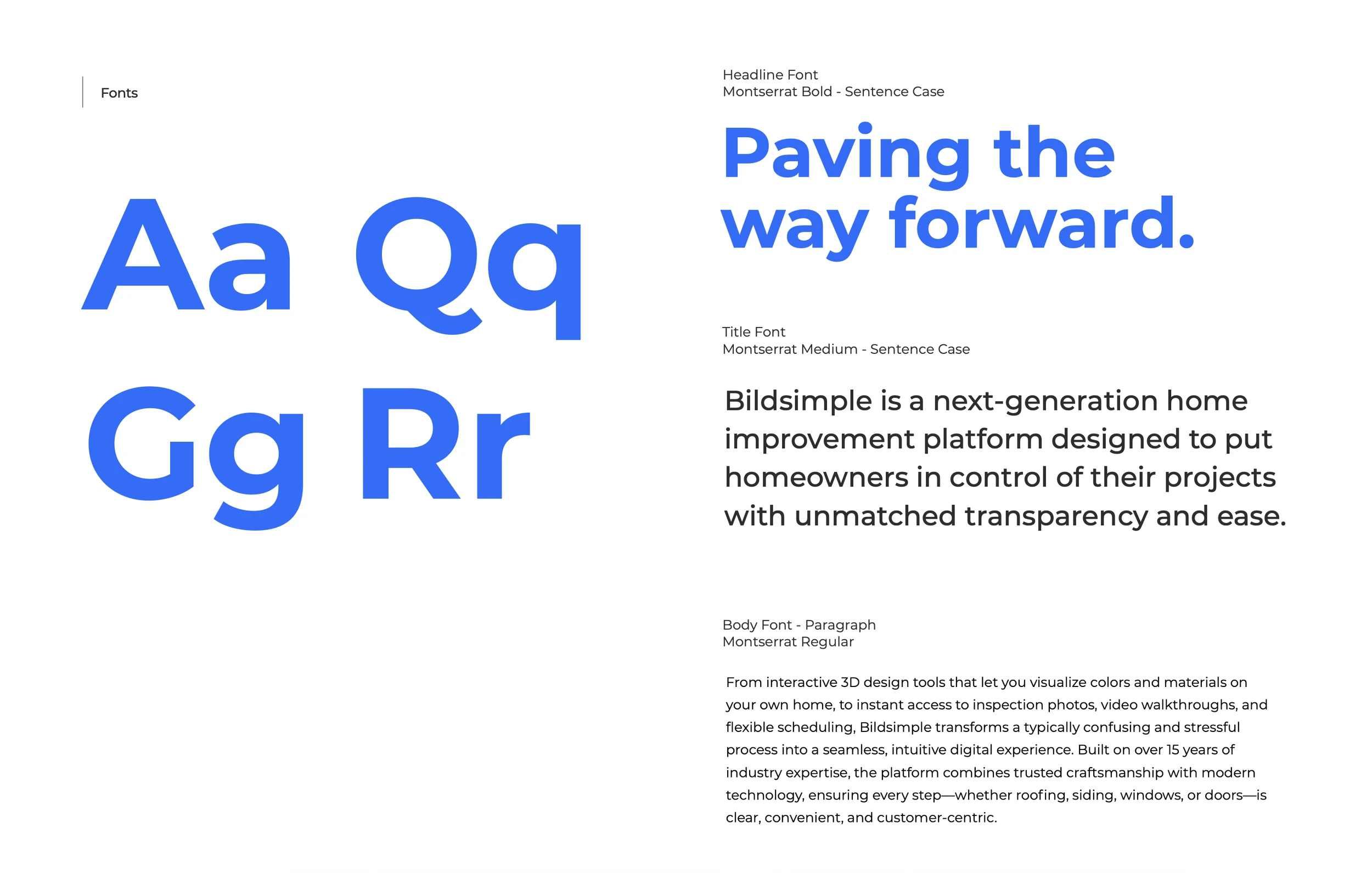 Fonts

Aa Qq
Gg Rr

Headline Font
Montserrat Bold - Sentence Case

Paving the way forward.

Title Font
Montserrat Medium - Sentence Case

Bildsimple is a next-generation home improvement platform designed to put homeowners in control of their projects with unmatched transparency and ease.

Body Font - Paragraph
Montserrat Regular

From interactive 3D design tools that let you visualize colors and materials on your own home, to instant access to inspection photos, video walkthroughs, and flexible scheduling, Bildsimple transforms a typically confusing and stressful process into a seamless, intuitive digital experience. Built on over 15 years of industry expertise, the platform combines trusted craftsmanship with modern technology, ensuring every step—whether roofing, siding, windows, or doors—is clear, convenient, and customer-centric.